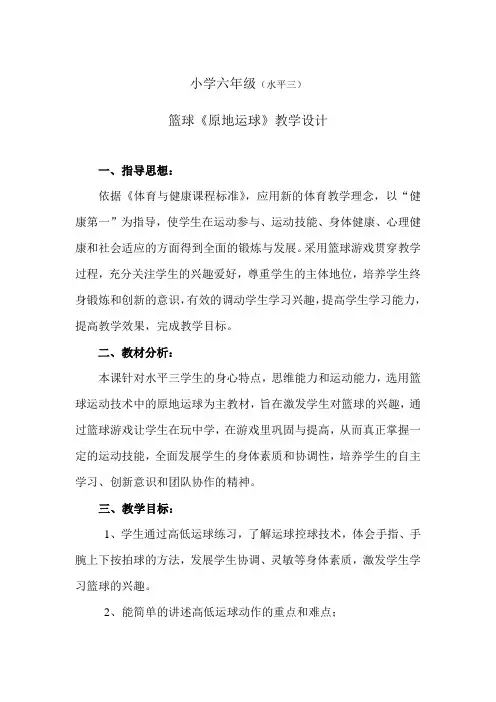 小学六年级（水平三）

篮球《原地运球》教学设计

一、指导思想：

依据《体育与健康课程标准》，应用新的体育教学理念，以“健康第一”为指导，使学生在运动参与、运动技能、身体健康、心理健康和社会适应的方面得到全面的锻炼与发展。采用篮球游戏贯穿教学过程，充分关注学生的兴趣爱好，尊重学生的主体地位，培养学生终身锻炼和创新的意识，有效的调动学生学习兴趣，提高学生学习能力，提高教学效果，完成教学目标。

二、教材分析：

本课针对水平三学生的身心特点，思维能力和运动能力，选用篮球运动技术中的原地运球为主教材，旨在激发学生对篮球的兴趣，通过篮球游戏让学生在玩中学，在游戏里巩固与提高，从而真正掌握一定的运动技能，全面发展学生的身体素质和协调性，培养学生的自主学习、创新意识和团队协作的精神。

三、教学目标：

1、学生通过高低运球练习，了解运球控球技术，体会手指、手腕上下按拍球的方法，发展学生协调、灵敏等身体素质，激发学生学习篮球的兴趣。

2、能简单的讲述高低运球动作的重点和难点；